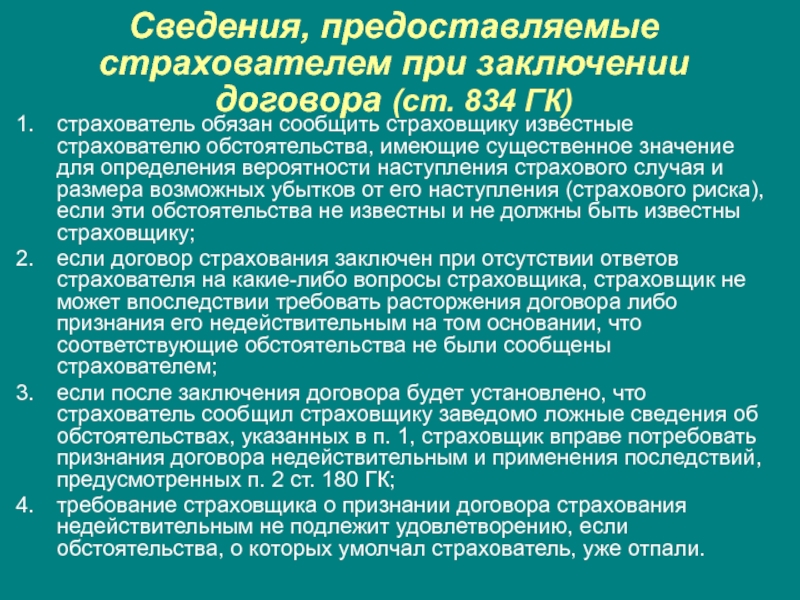 Сведения, предоставляемые страхователем при заключении договора (ст. 834 ГК)

1. страхователь обязан сообщить страховщику известные страхователю обстоятельства, имеющие существенное значение для определения вероятности наступления страхового случая и размера возможных убытков от его наступления (страхового риска), если эти обстоятельства не известны и не должны быть известны страховщику;

2. если договор страхования заключен при отсутствии ответов страхователя на какие-либо вопросы страховщика, страховщик не может впоследствии требовать расторжения договора либо признания его недействительным на том основании, что соответствующие обстоятельства не были сообщены страхователем;

3. если после заключения договора будет установлено, что страхователь сообщил страховщику заведомо ложные сведения об обстоятельствах, указанных в п. 1, страховщик вправе потребовать признания договора недействительным и применения последствий, предусмотренных п. 2 ст. 180 ГК;

4. требование страховщика о признании договора страхования недействительным не подлежит удовлетворению, если обстоятельства, о которых умолчал страхователь, уже отпали.